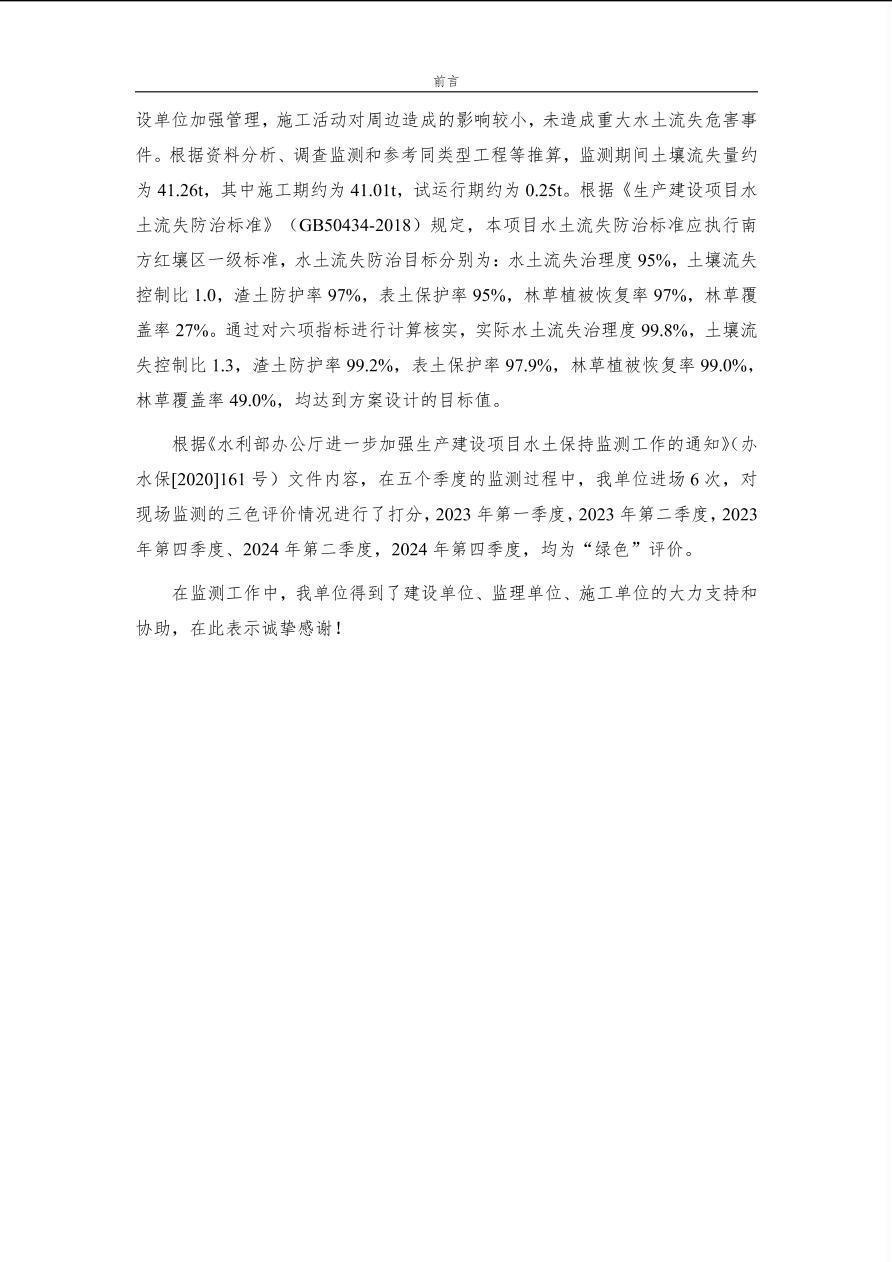 前言

设单位加强管理，施工活动对周边造成的影响较小，未造成重大水土流失危害事件。根据资料分析、调查监测和参考同类型工程等推算，监测期间土壤流失量约为 41.26t，其中施工期约为 41.01t，试运行期约为 0.25t。根据《生产建设项目水土流失防治标准》（GB50434-2018）规定，本项目水土流失防治标准应执行南方红壤区一级标准，水土流失防治目标分别为：水土流失治理度 95%，土壤流失控制比 1.0，渣土防护率 97%，表土保护率 95%，林草植被恢复率 97%，林草覆盖率 27%。通过对六项指标进行计算核实，实际水土流失治理度 99.8%，土壤流失控制比 1.3，渣土防护率 99.2%，表土保护率 97.9%，林草植被恢复率 99.0%，林草覆盖率 49.0%，均达到方案设计的目标值。

根据《水利部办公厅进一步加强生产建设项目水土保持监测工作的通知》（办水保[2020]161 号）文件内容，在五个季度的监测过程中，我单位进场 6 次，对现场监测的三色评价情况进行了打分，2023 年第一季度，2023 年第二季度，2023 年第四季度、2024 年第二季度，2024 年第四季度，均为“绿色”评价。

在监测工作中，我单位得到了建设单位、监理单位、施工单位的大力支持和协助，在此表示诚挚感谢！